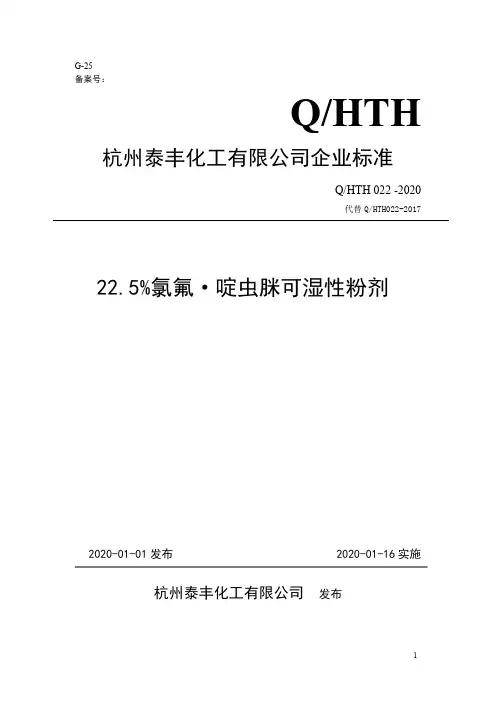 G-25
备案号：

Q/HTH

杭州泰丰化工有限公司企业标准

Q/HTH 022 -2020
代替 Q/HTH022-2017

22.5%氯氟·啶虫脒可湿性粉剂

2020-01-01 发布

2020-01-16 实施

杭州泰丰化工有限公司 发布

1